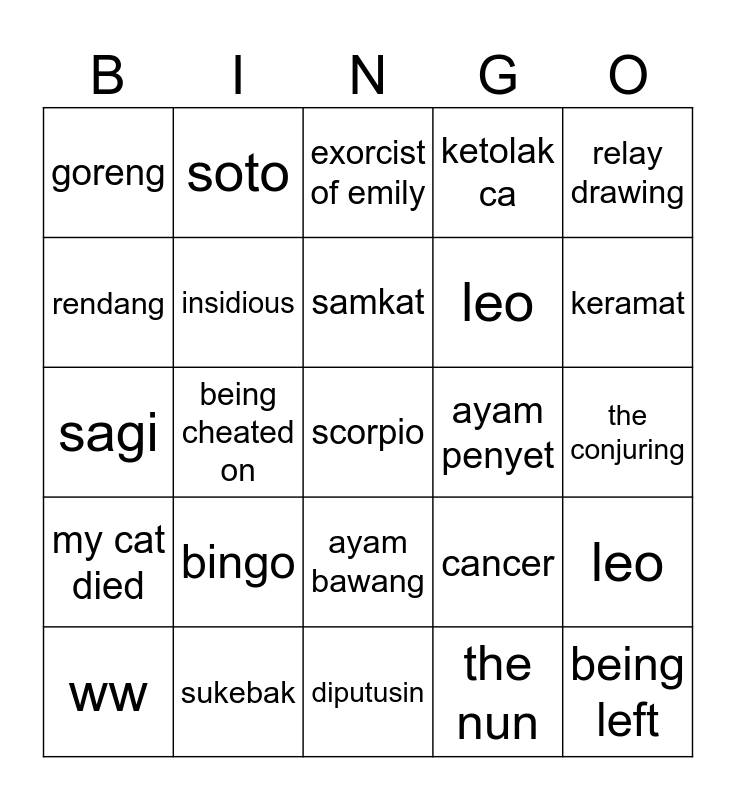 | B | I | N | G | O |
|---|---|---|---|---|
| goreng | soto | exorcist of emily | ketolak ca | relay drawing |
| rendang | insidious | samkat | leo | keramat |
| sagi | being cheated on | scorpio | ayam penyet | the conjuring |
| my cat died | bingo | ayam bawang | cancer | leo |
| ww | sukebak | diputusin | the nun | being left |